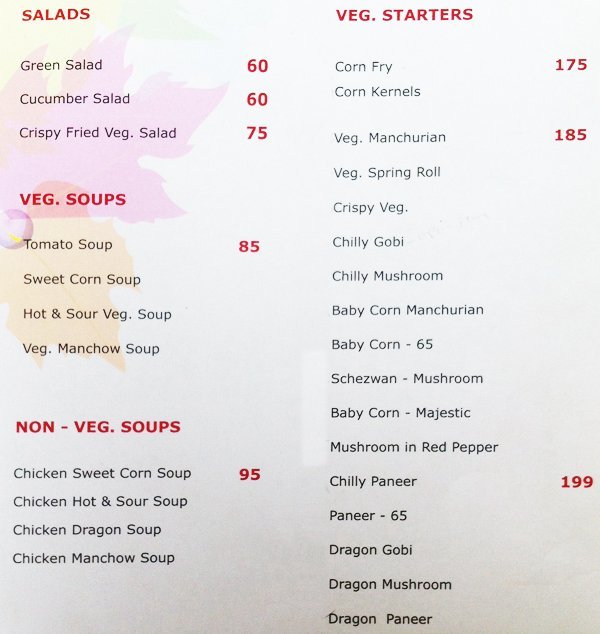 SALADS

Green Salad 60

Cucumber Salad 60

Crispy Fried Veg. Salad 75

VEG. SOUPS

Tomato Soup 85

Sweet Corn Soup

Hot & Sour Veg. Soup

Veg. Manchow Soup

NON - VEG. SOUPS

Chicken Sweet Corn Soup 95

Chicken Hot & Sour Soup

Chicken Dragon Soup

Chicken Manchow Soup

VEG. STARTERS

Corn Fry 175

Corn Kernels

Veg. Manchurian 185

Veg. Spring Roll

Crispy Veg.

Chilly Gobi

Chilly Mushroom

Baby Corn Manchurian

Baby Corn - 65

Schezwan - Mushroom

Baby Corn - Majestic

Mushroom in Red Pepper

Chilly Paneer 199

Paneer - 65

Dragon Gobi

Dragon Mushroom

Dragon Paneer